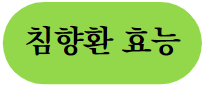 침향환 효능